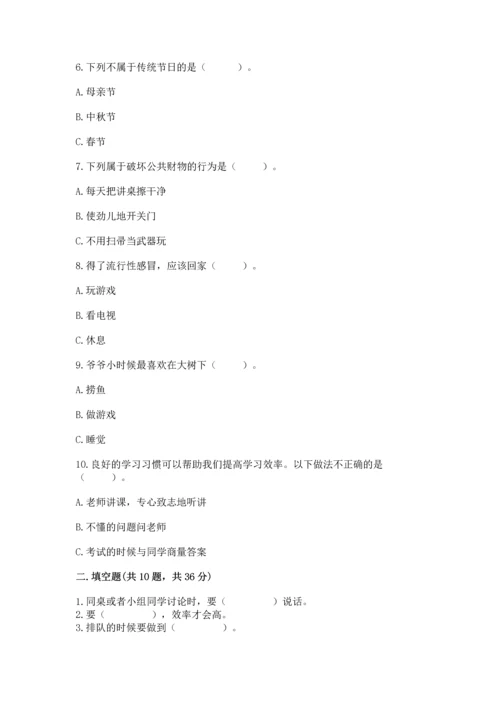 6. 下列不属于传统节日的是（　　）。

A. 母亲节

B. 中秋节

C. 春节

7. 下列属于破坏公共财物的行为是（　　）。

A. 每天把讲桌擦干净

B. 使劲儿地开关门

C. 不用扫帚当武器玩

8. 得了流行性感冒，应该回家（　　）。

A. 玩游戏

B. 看电视

C. 休息

9. 爷爷小时候最喜欢在大树下（　　）。

A. 捞鱼

B. 做游戏

C. 睡觉

10. 良好的学习习惯可以帮助我们提高学习效率。以下做法不正确的是（　　）。

A. 老师讲课，专心致志地听讲

B. 不懂的问题问老师

C. 考试的时候与同学商量答案

二. 填空题(共 10 题，共 36 分)

1. 同桌或者小组同学讨论时，要（　　　）说话。
2. 要（　　　），效率才会高。
3. 排队的时候要做到（　　　）。